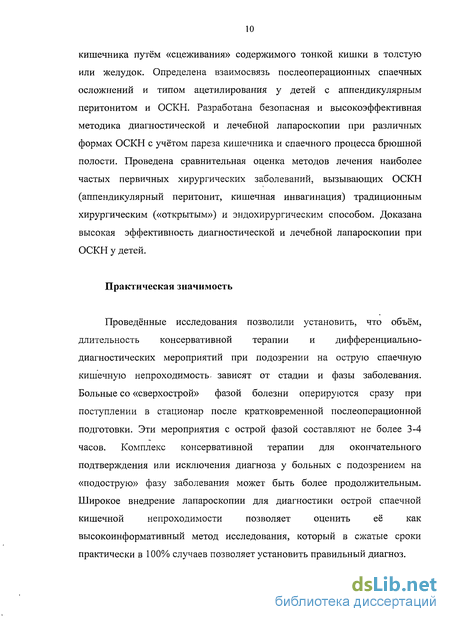 10

кишечника путём «сцеживания» содержимого тонкой кишки в толстую или желудок. Определена взаимосвязь послеоперационных спаечных осложнений и типом ацетилирования у детей с аппендикулярным перитонитом и ОСКН. Разработана безопасная и высокоэффективная методика диагностической и лечебной лапароскопии при различных формах ОСКН с учётом пареза кишечника и спаечного процесса брюшной полости. Проведена сравнительная оценка методов лечения наиболее частых первичных хирургических заболеваний, вызывающих ОСКН (аппендикулярный перитонит, кишечная инвагинация) традиционным хирургическим («открытым») и эндохирургическим способом. Доказана высокая эффективность диагностической и лечебной лапароскопии при ОСКН у детей.

Практическая значимость

Проведённые исследования позволили установить, что объём, длительность консервативной терапии и дифференциально-диагностических мероприятий при подозрении на острую спаечную кишечную непроходимость зависят от стадии и фазы заболевания. Больные со «сверхострой» фазой болезни оперируются сразу при поступлении в стационар после кратковременной послеоперационной подготовки. Эти мероприятия с острой фазой составляют не более 3-4 часов. Комплекс консервативной терапии для окончательного подтверждения или исключения диагноза у больных с подозрением на «подострую» фазу заболевания может быть более продолжительным. Широкое внедрение лапароскопии для диагностики острой спаечной кишечной непроходимости позволяет оценить её как высокоинформативный метод исследования, который в сжатые сроки практически в 100% случаев позволяет установить правильный диагноз.

dsLib.net
библиотека диссертаций